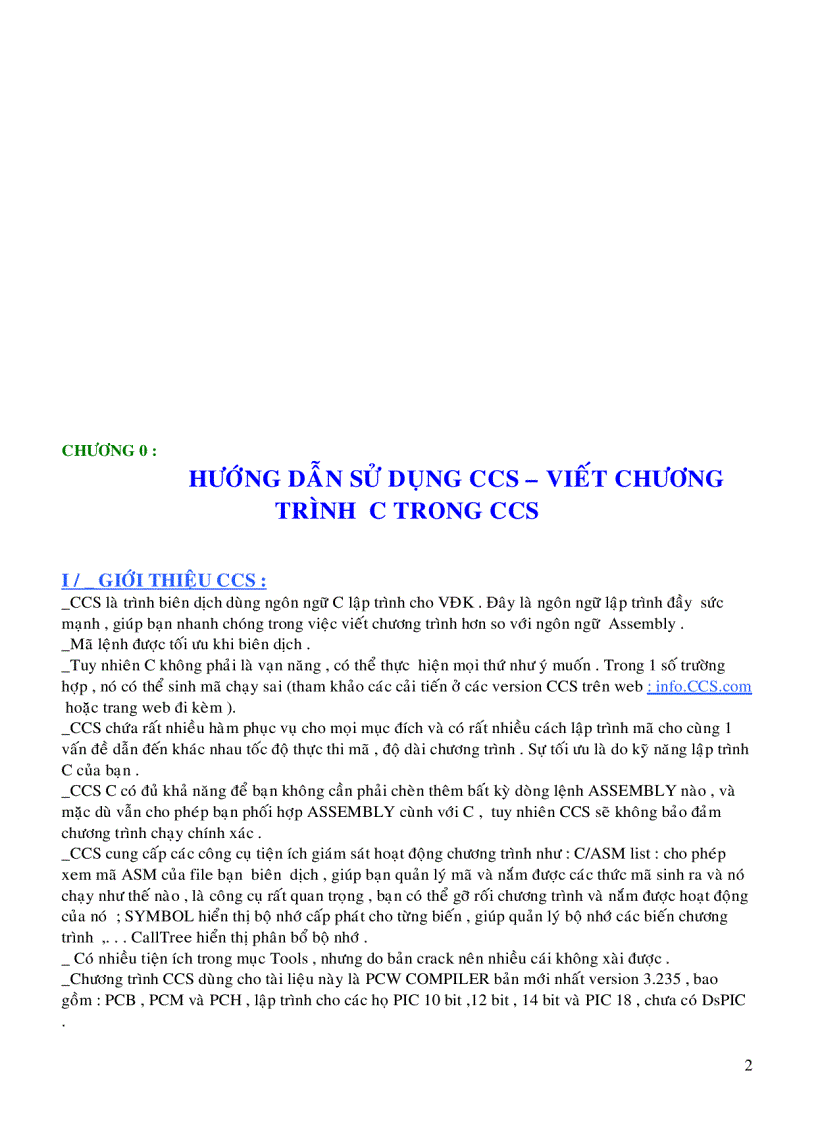 CHƯƠNG 0 :

HƯỚNG DẪN SỬ DỤNG CCS – VIẾT CHƯƠNG TRÌNH C TRONG CCS

I / GIỚI THIỆU CCS :

_CCS là trình biên dịch dùng ngôn ngữ C lập trình cho VĐK . Đây là ngôn ngữ lập trình đầy sức mạnh , giúp bạn nhanh chóng trong việc viết chương trình hơn so với ngôn ngữ Assembly .

_Mã lệnh được tối ưu khi biên dịch .

_Tuy nhiên C không phải là vạn năng , có thể thực hiện mọi thứ như ý muốn . Trong 1 số trường hợp , nó có thể sinh mã chạy sai (tham khảo các cải tiến ở các version CCS trên web : info.CCS.com hoặc trang web đi kèm ).

_CCS chứa rất nhiều hàm phục vụ cho mọi mục đích và có rất nhiều cách lập trình mã cho cùng 1 vấn đề dẫn đến khác nhau tốc độ thực thi mã , độ dài chương trình . Sự tối ưu là do kỹ năng lập trình C của bạn .

_CCS C có đủ khả năng để bạn không cần phải chèn thêm bất kỳ dòng lệnh ASSEMBLY nào , và mặc dù vẫn cho phép bạn phối hợp ASSEMBLY cùnh với C , tuy nhiên CCS sẽ không bảo đảm chương trình chạy chính xác .

_CCS cung cấp các công cụ tiện ích giám sát hoạt động chương trình như : C/ASM list : cho phép xem mã ASM của file bạn biên dịch , giúp bạn quản lý mã và nắm được các thức mã sinh ra và nó chạy như thế nào , là công cụ rất quan trọng , bạn có thể gỡ rối chương trình và nắm được hoạt động của nó ; SYMBOL hiển thị bộ nhớ cấp phát cho từng biến , giúp quản lý bộ nhớ các biến chương trình ,. . . CallTree hiển thị phân bổ bộ nhớ .

_ Có nhiều tiện ích trong mục Tools , nhưng do bản crack nên nhiều cái không xài được .

_Chương trình CCS dùng cho tài liệu này là PCW COMPILER bản mới nhất version 3.235 , bao gồm : PCB , PCM và PCH , lập trình cho các họ PIC 10 bit ,12 bit , 14 bit và PIC 18 , chưa có DsPIC .

2